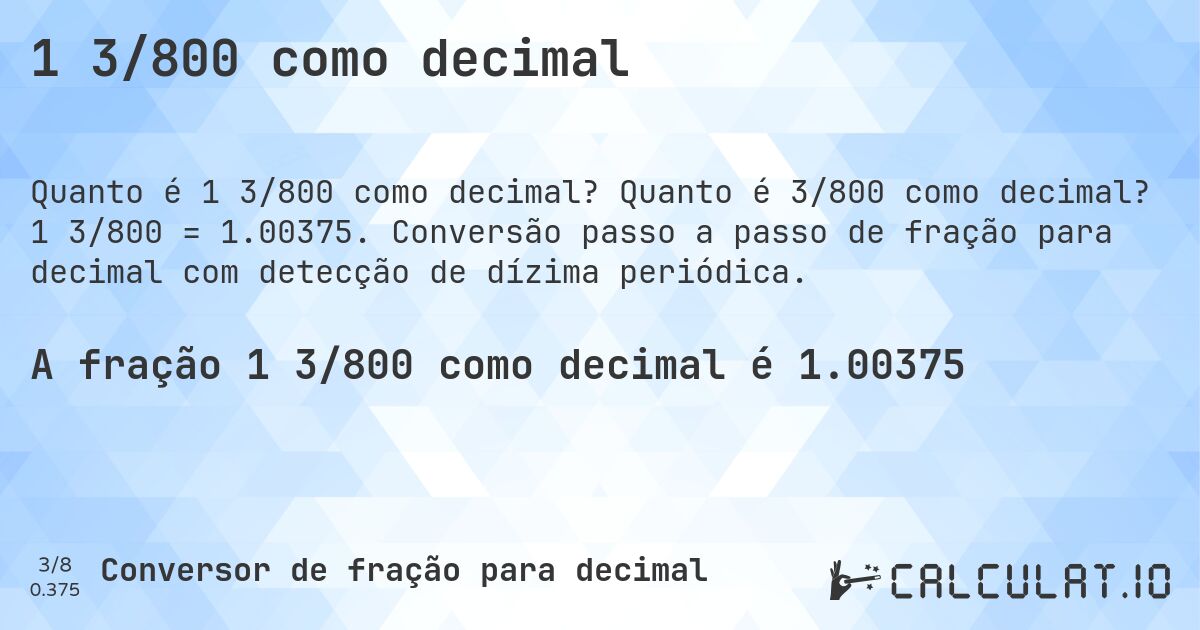 1 3/800 como decimal

Quanto é 1 3/800 como decimal? Quanto é 3/800 como decimal? 1 3/800 = 1.00375. Conversão passo a passo de fração para decimal com detecção de dízima periódica.

A fração 1 3/800 como decimal é 1.00375

3/8
0.375

Conversor de fração para decimal

CALCULAT.IO